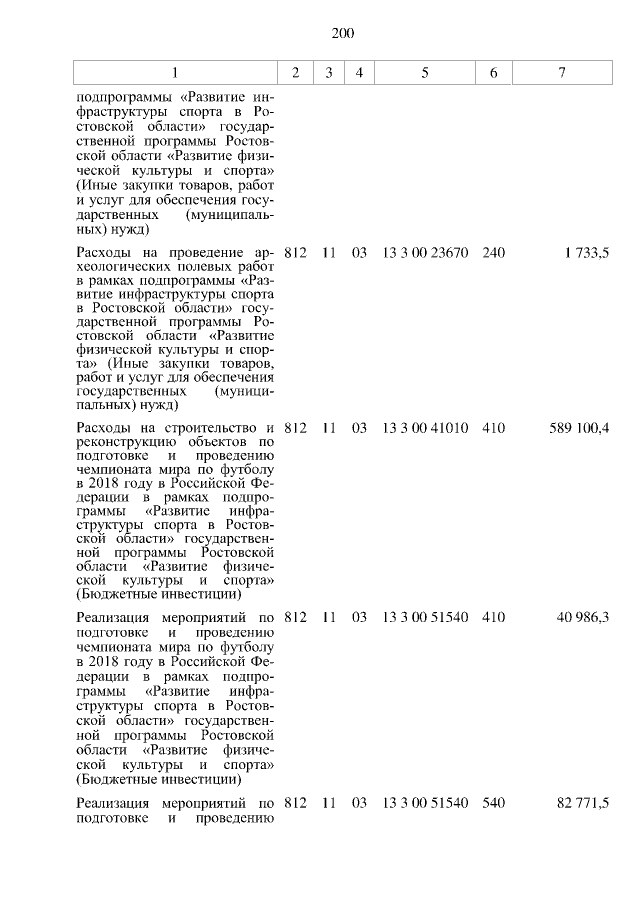 200

| 1 | 2 | 3 | 4 | 5 | 6 | 7 |
|---|---|---|---|---|---|---|
| подпрограммы «Развитие инфраструктуры спорта в Ростовской области» государственной программы Ростовской области «Развитие физической культуры и спорта» (Иные закупки товаров, работ и услуг для обеспечения государственных (муниципальных) нужд) | | | | | | |
| Расходы на проведение археологических полевых работ в рамках подпрограммы «Развитие инфраструктуры спорта в Ростовской области» государственной программы Ростовской области «Развитие физической культуры и спорта» (Иные закупки товаров, работ и услуг для обеспечения государственных (муниципальных) нужд) | 812 | 11 | 03 | 13 3 00 23670 | 240 | 1 733,5 |
| Расходы на строительство и реконструкцию объектов по подготовке и проведению чемпионата мира по футболу в 2018 году в Российской Федерации в рамках подпрограммы «Развитие инфраструктуры спорта в Ростовской области» государственной программы Ростовской области «Развитие физической культуры и спорта» (Бюджетные инвестиции) | 812 | 11 | 03 | 13 3 00 41010 | 410 | 589 100,4 |
| Реализация мероприятий по подготовке и проведению чемпионата мира по футболу в 2018 году в Российской Федерации в рамках подпрограммы «Развитие инфраструктуры спорта в Ростовской области» государственной программы Ростовской области «Развитие физической культуры и спорта» (Бюджетные инвестиции) | 812 | 11 | 03 | 13 3 00 51540 | 410 | 40 986,3 |
| Реализация мероприятий по подготовке и проведению | 812 | 11 | 03 | 13 3 00 51540 | 540 | 82 771,5 |